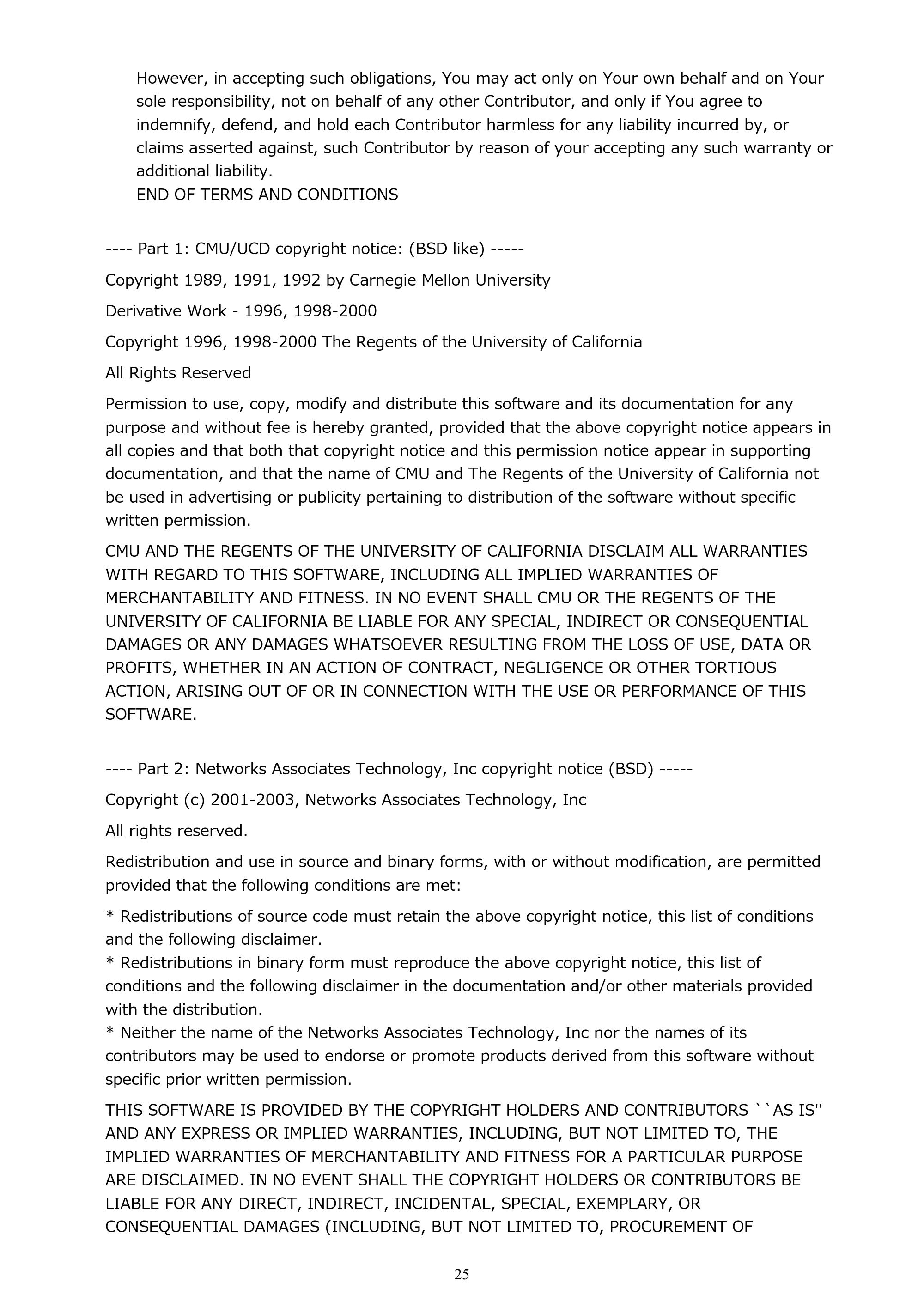 However, in accepting such obligations, You may act only on Your own behalf and on Your sole responsibility, not on behalf of any other Contributor, and only if You agree to indemnify, defend, and hold each Contributor harmless for any liability incurred by, or claims asserted against, such Contributor by reason of your accepting any such warranty or additional liability.

END OF TERMS AND CONDITIONS

---- Part 1: CMU/UCD copyright notice: (BSD like) -----

Copyright 1989, 1991, 1992 by Carnegie Mellon University

Derivative Work - 1996, 1998-2000

Copyright 1996, 1998-2000 The Regents of the University of California

All Rights Reserved

Permission to use, copy, modify and distribute this software and its documentation for any purpose and without fee is hereby granted, provided that the above copyright notice appears in all copies and that both that copyright notice and this permission notice appear in supporting documentation, and that the name of CMU and The Regents of the University of California not be used in advertising or publicity pertaining to distribution of the software without specific written permission.

CMU AND THE REGENTS OF THE UNIVERSITY OF CALIFORNIA DISCLAIM ALL WARRANTIES WITH REGARD TO THIS SOFTWARE, INCLUDING ALL IMPLIED WARRANTIES OF MERCHANTABILITY AND FITNESS. IN NO EVENT SHALL CMU OR THE REGENTS OF THE UNIVERSITY OF CALIFORNIA BE LIABLE FOR ANY SPECIAL, INDIRECT OR CONSEQUENTIAL DAMAGES OR ANY DAMAGES WHATSOEVER RESULTING FROM THE LOSS OF USE, DATA OR PROFITS, WHETHER IN AN ACTION OF CONTRACT, NEGLIGENCE OR OTHER TORTIOUS ACTION, ARISING OUT OF OR IN CONNECTION WITH THE USE OR PERFORMANCE OF THIS SOFTWARE.

---- Part 2: Networks Associates Technology, Inc copyright notice (BSD) -----

Copyright (c) 2001-2003, Networks Associates Technology, Inc

All rights reserved.

Redistribution and use in source and binary forms, with or without modification, are permitted provided that the following conditions are met:

* Redistributions of source code must retain the above copyright notice, this list of conditions and the following disclaimer.
* Redistributions in binary form must reproduce the above copyright notice, this list of conditions and the following disclaimer in the documentation and/or other materials provided with the distribution.
* Neither the name of the Networks Associates Technology, Inc nor the names of its contributors may be used to endorse or promote products derived from this software without specific prior written permission.

THIS SOFTWARE IS PROVIDED BY THE COPYRIGHT HOLDERS AND CONTRIBUTORS ``AS IS'' AND ANY EXPRESS OR IMPLIED WARRANTIES, INCLUDING, BUT NOT LIMITED TO, THE IMPLIED WARRANTIES OF MERCHANTABILITY AND FITNESS FOR A PARTICULAR PURPOSE ARE DISCLAIMED. IN NO EVENT SHALL THE COPYRIGHT HOLDERS OR CONTRIBUTORS BE LIABLE FOR ANY DIRECT, INDIRECT, INCIDENTAL, SPECIAL, EXEMPLARY, OR CONSEQUENTIAL DAMAGES (INCLUDING, BUT NOT LIMITED TO, PROCUREMENT OF

25